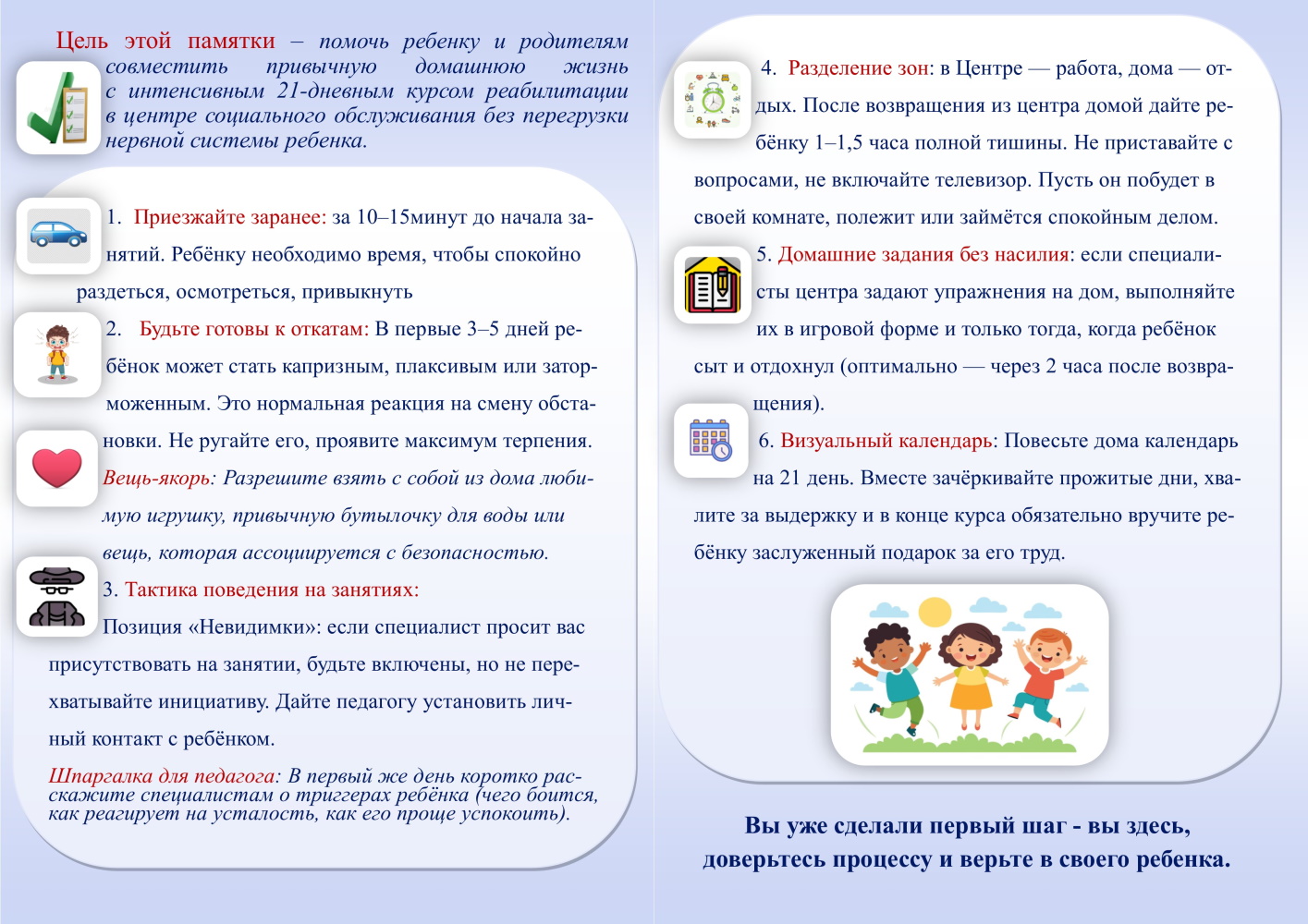 Цель этой памятки – помочь ребенку и родителям совместить привычную домашнюю жизнь с интенсивным 21-дневным курсом реабилитации в центре социального обслуживания без перегрузки нервной системы ребенка.

1. Приезжайте заранее: за 10–15минут до начала занятий. Ребёнку необходимо время, чтобы спокойно раздеться, осмотреться, привыкнуть

2. Будьте готовы к откатам: В первые 3–5 дней ребёнок может стать капризным, плаксивым или заторможенным. Это нормальная реакция на смену обстановки. Не ругайте его, проявите максимум терпения.

Вещь-якорь: Разрешите взять с собой из дома любимую игрушку, привычную бутылочку для воды или вещь, которая ассоциируется с безопасностью.

3. Тактика поведения на занятиях:

Позиция «Невидимки»: если специалист просит вас присутствовать на занятии, будьте включены, но не перехватывайте инициативу. Дайте педагогу установить личный контакт с ребёнком.

Шпаргалка для педагога: В первый же день коротко расскажите специалистам о триггерах ребёнка (чего боится, как реагирует на усталость, как его проще успокоить).

4. Разделение зон: в Центре — работа, дома — отдых. После возвращения из центра домой дайте ребёнку 1–1,5 часа полной тишины. Не приставайте с вопросами, не включайте телевизор. Пусть он побудет в своей комнате, полежит или займётся спокойным делом.

5. Домашние задания без насилия: если специалисты центра задают упражнения на дом, выполняйте их в игровой форме и только тогда, когда ребёнок сыт и отдохнул (оптимально — через 2 часа после возвращения).

6. Визуальный календарь: Повесьте дома календарь на 21 день. Вместе зачёркивайте прожитые дни, хвалите за выдержку и в конце курса обязательно вручите ребёнку заслуженный подарок за его труд.

Вы уже сделали первый шаг - вы здесь, доверьтесь процессу и верьте в своего ребенка.